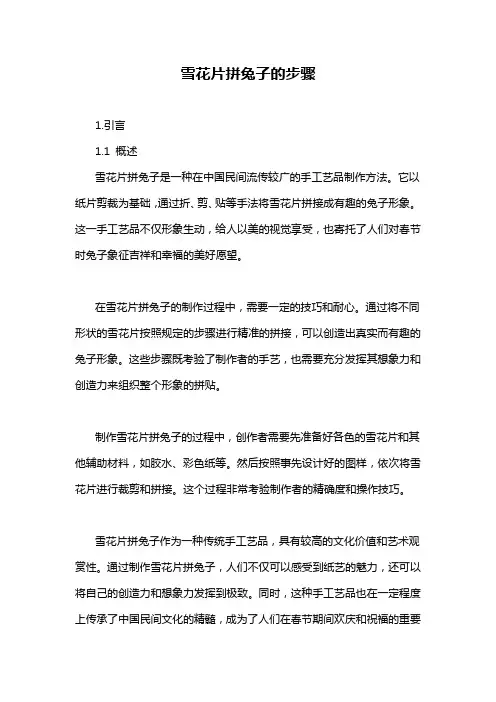 雪花片拼兔子的步骤

1.引言

1.1 概述

雪花片拼兔子是一种在中国民间流传较广的手工艺品制作方法。它以纸片剪裁为基础，通过折、剪、贴等手法将雪花片拼接成有趣的兔子形象。这一手工艺品不仅形象生动，给人以美的视觉享受，也寄托了人们对春节时兔子象征吉祥和幸福的美好愿望。

在雪花片拼兔子的制作过程中，需要一定的技巧和耐心。通过将不同形状的雪花片按照规定的步骤进行精准的拼接，可以创造出真实而有趣的兔子形象。这些步骤既考验了制作者的手艺，也需要充分发挥其想象力和创造力来组织整个形象的拼贴。

制作雪花片拼兔子的过程中，创作者需要先准备好各色的雪花片和其他辅助材料，如胶水、彩色纸等。然后按照事先设计好的图样，依次将雪花片进行裁剪和拼接。这个过程非常考验制作者的精确度和操作技巧。

雪花片拼兔子作为一种传统手工艺品，具有较高的文化价值和艺术观赏性。通过制作雪花片拼兔子，人们不仅可以感受到纸艺的魅力，还可以将自己的创造力和想象力发挥到极致。同时，这种手工艺品也在一定程度上传承了中国民间文化的精髓，成为了人们在春节期间欢庆和祝福的重要